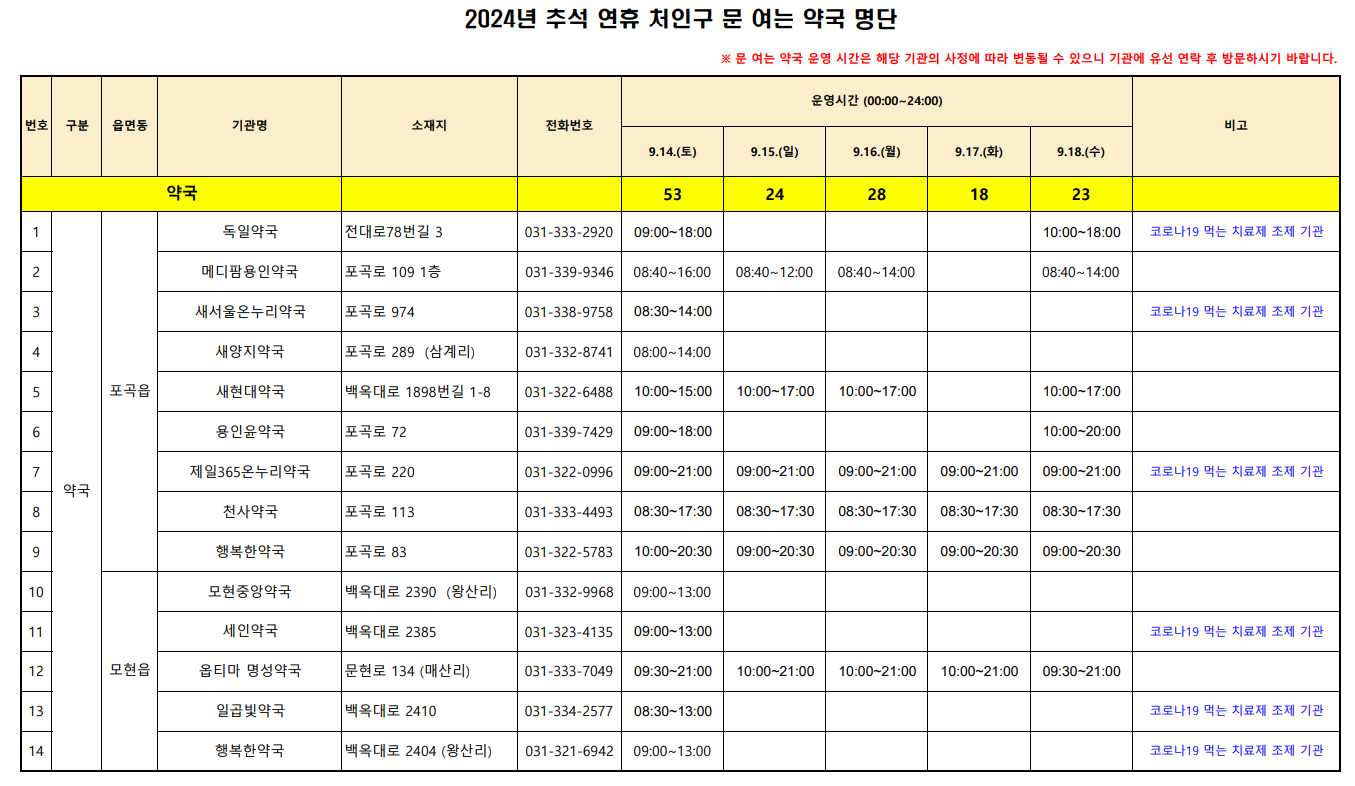 2024년 추석 연휴 처인구 문 여는 약국 명단

※ 문 여는 약국 운영 시간은 해당 기관의 사정에 따라 변동될 수 있으니 기관에 유선 연락 후 방문하시기 바랍니다.

| 번호 | 구분 | 읍면동 | 기관명 | 소재지 | 전화번호 | 운영시간 (00:00~24:00) | | | | | 비고 |
|---|---|---|---|---|---|---|---|---|---|---|---|
| | | | | | | 9.14.(토) | 9.15.(일) | 9.16.(월) | 9.17.(화) | 9.18.(수) | |
| 약국 | | | | | | 53 | 24 | 28 | 18 | 23 | |
| 1 | 약국 | 포곡읍 | 독일약국 | 전대로78번길 3 | 031-333-2920 | 09:00~18:00 | | | | 10:00~18:00 | 코로나19 먹는 치료제 조제 기관 |
| 2 | | | 메디팜용인약국 | 포곡로 109 1층 | 031-339-9346 | 08:40~16:00 | 08:40~12:00 | 08:40~14:00 | | 08:40~14:00 | |
| 3 | | | 새서울온누리약국 | 포곡로 974 | 031-338-9758 | 08:30~14:00 | | | | | 코로나19 먹는 치료제 조제 기관 |
| 4 | | | 새양지약국 | 포곡로 289 (삼계리) | 031-332-8741 | 08:00~14:00 | | | | | |
| 5 | | | 새현대약국 | 백옥대로 1898번길 1-8 | 031-322-6488 | 10:00~15:00 | 10:00~17:00 | 10:00~17:00 | | 10:00~17:00 | |
| 6 | | | 용인윤약국 | 포곡로 72 | 031-339-7429 | 09:00~18:00 | | | | 10:00~20:00 | |
| 7 | | | 제일365온누리약국 | 포곡로 220 | 031-322-0996 | 09:00~21:00 | 09:00~21:00 | 09:00~21:00 | 09:00~21:00 | 09:00~21:00 | 코로나19 먹는 치료제 조제 기관 |
| 8 | | | 천사약국 | 포곡로 113 | 031-333-4493 | 08:30~17:30 | 08:30~17:30 | 08:30~17:30 | 08:30~17:30 | 08:30~17:30 | |
| 9 | | | 행복한약국 | 포곡로 83 | 031-322-5783 | 10:00~20:30 | 09:00~20:30 | 09:00~20:30 | 09:00~20:30 | 09:00~20:30 | |
| 10 | | 모현읍 | 모현중앙약국 | 백옥대로 2390 (왕산리) | 031-332-9968 | 09:00~13:00 | | | | | |
| 11 | | | 세인약국 | 백옥대로 2385 | 031-323-4135 | 09:00~13:00 | | | | | 코로나19 먹는 치료제 조제 기관 |
| 12 | | | 옵티마 명성약국 | 문현로 134 (매산리) | 031-333-7049 | 09:30~21:00 | 10:00~21:00 | 10:00~21:00 | 10:00~21:00 | 09:30~21:00 | |
| 13 | | | 일곱빛약국 | 백옥대로 2410 | 031-334-2577 | 08:30~13:00 | | | | | 코로나19 먹는 치료제 조제 기관 |
| 14 | | | 행복한약국 | 백옥대로 2404 (왕산리) | 031-321-6942 | 09:00~13:00 | | | | | 코로나19 먹는 치료제 조제 기관 |